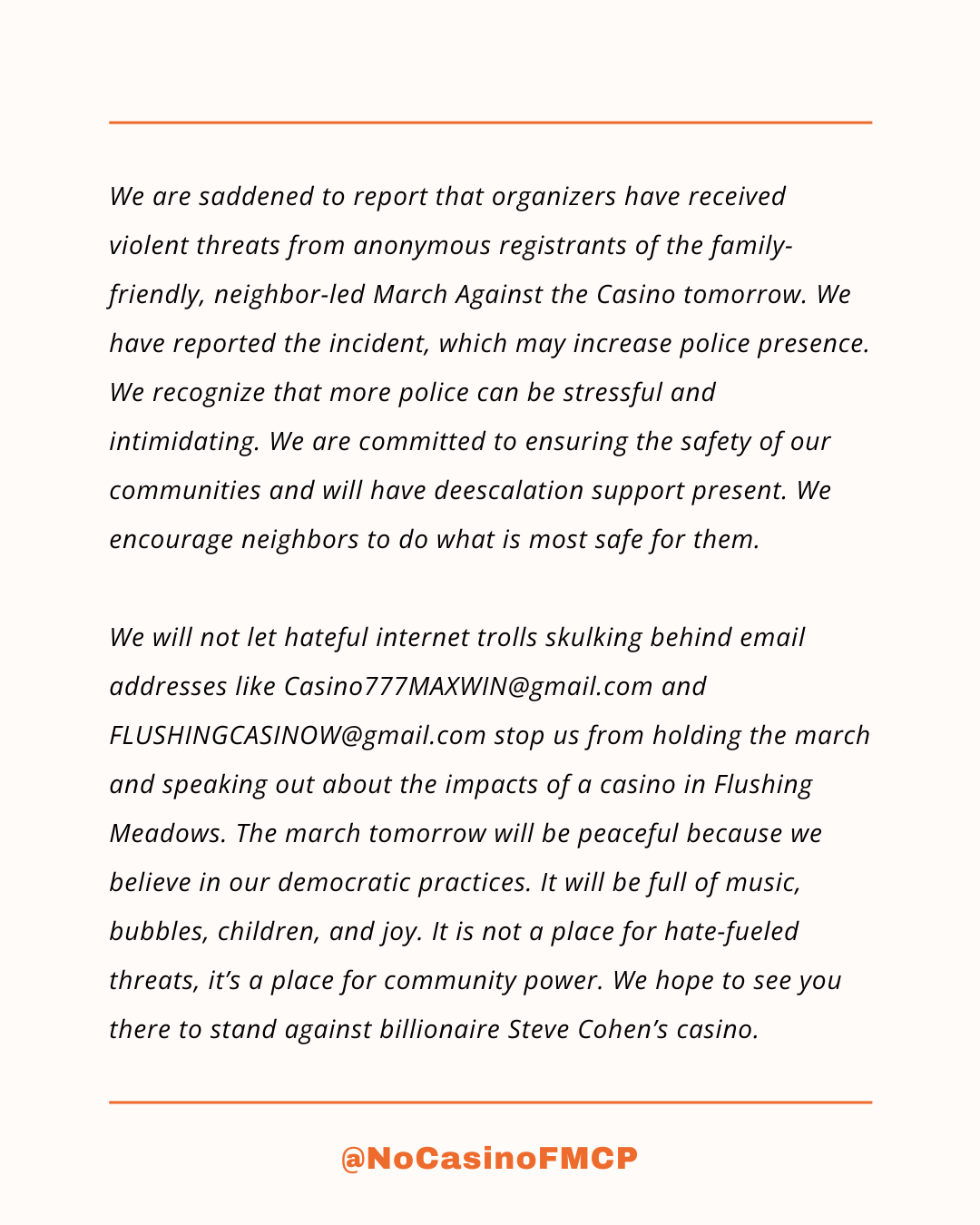 We are saddened to report that organizers have received violent threats from anonymous registrants of the family-friendly, neighbor-led March Against the Casino tomorrow. We have reported the incident, which may increase police presence. We recognize that more police can be stressful and intimidating. We are committed to ensuring the safety of our communities and will have deescalation support present. We encourage neighbors to do what is most safe for them.

We will not let hateful internet trolls skulking behind email addresses like Casino777MAXWIN@gmail.com and FLUSHINGCASINOW@gmail.com stop us from holding the march and speaking out about the impacts of a casino in Flushing Meadows. The march tomorrow will be peaceful because we believe in our democratic practices. It will be full of music, bubbles, children, and joy. It is not a place for hate-fueled threats, it's a place for community power. We hope to see you there to stand against billionaire Steve Cohen's casino.

@NoCasinoFMCP